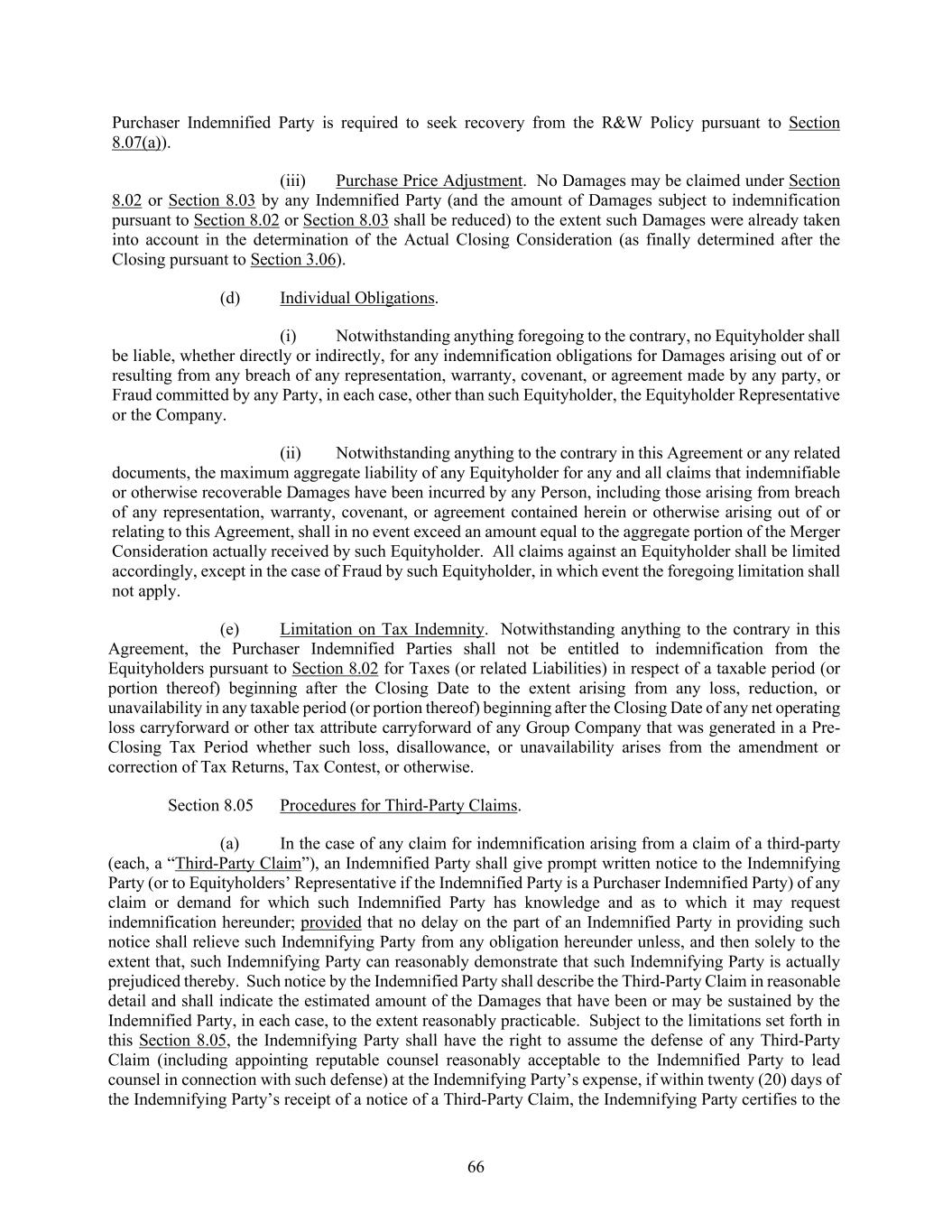 Purchaser Indemnified Party is required to seek recovery from the R&W Policy pursuant to Section 8.07(a)).

(iii) Purchase Price Adjustment. No Damages may be claimed under Section 8.02 or Section 8.03 by any Indemnified Party (and the amount of Damages subject to indemnification pursuant to Section 8.02 or Section 8.03 shall be reduced) to the extent such Damages were already taken into account in the determination of the Actual Closing Consideration (as finally determined after the Closing pursuant to Section 3.06).

(d) Individual Obligations.

(i) Notwithstanding anything foregoing to the contrary, no Equityholder shall be liable, whether directly or indirectly, for any indemnification obligations for Damages arising out of or resulting from any breach of any representation, warranty, covenant, or agreement made by any party, or Fraud committed by any Party, in each case, other than such Equityholder, the Equityholder Representative or the Company.

(ii) Notwithstanding anything to the contrary in this Agreement or any related documents, the maximum aggregate liability of any Equityholder for any and all claims that indemnifiable or otherwise recoverable Damages have been incurred by any Person, including those arising from breach of any representation, warranty, covenant, or agreement contained herein or otherwise arising out of or relating to this Agreement, shall in no event exceed an amount equal to the aggregate portion of the Merger Consideration actually received by such Equityholder. All claims against an Equityholder shall be limited accordingly, except in the case of Fraud by such Equityholder, in which event the foregoing limitation shall not apply.

(e) Limitation on Tax Indemnity. Notwithstanding anything to the contrary in this Agreement, the Purchaser Indemnified Parties shall not be entitled to indemnification from the Equityholders pursuant to Section 8.02 for Taxes (or related Liabilities) in respect of a taxable period (or portion thereof) beginning after the Closing Date to the extent arising from any loss, reduction, or unavailability in any taxable period (or portion thereof) beginning after the Closing Date of any net operating loss carryforward or other tax attribute carryforward of any Group Company that was generated in a Pre-Closing Tax Period whether such loss, disallowance, or unavailability arises from the amendment or correction of Tax Returns, Tax Contest, or otherwise.

Section 8.05 Procedures for Third-Party Claims.

(a) In the case of any claim for indemnification arising from a claim of a third-party (each, a “Third-Party Claim”), an Indemnified Party shall give prompt written notice to the Indemnifying Party (or to Equityholders’ Representative if the Indemnified Party is a Purchaser Indemnified Party) of any claim or demand for which such Indemnified Party has knowledge and as to which it may request indemnification hereunder; provided that no delay on the part of an Indemnified Party in providing such notice shall relieve such Indemnifying Party from any obligation hereunder unless, and then solely to the extent that, such Indemnifying Party can reasonably demonstrate that such Indemnifying Party is actually prejudiced thereby. Such notice by the Indemnified Party shall describe the Third-Party Claim in reasonable detail and shall indicate the estimated amount of the Damages that have been or may be sustained by the Indemnified Party, in each case, to the extent reasonably practicable. Subject to the limitations set forth in this Section 8.05, the Indemnifying Party shall have the right to assume the defense of any Third-Party Claim (including appointing reputable counsel reasonably acceptable to the Indemnified Party to lead counsel in connection with such defense) at the Indemnifying Party’s expense, if within twenty (20) days of the Indemnifying Party’s receipt of a notice of a Third-Party Claim, the Indemnifying Party certifies to the

66